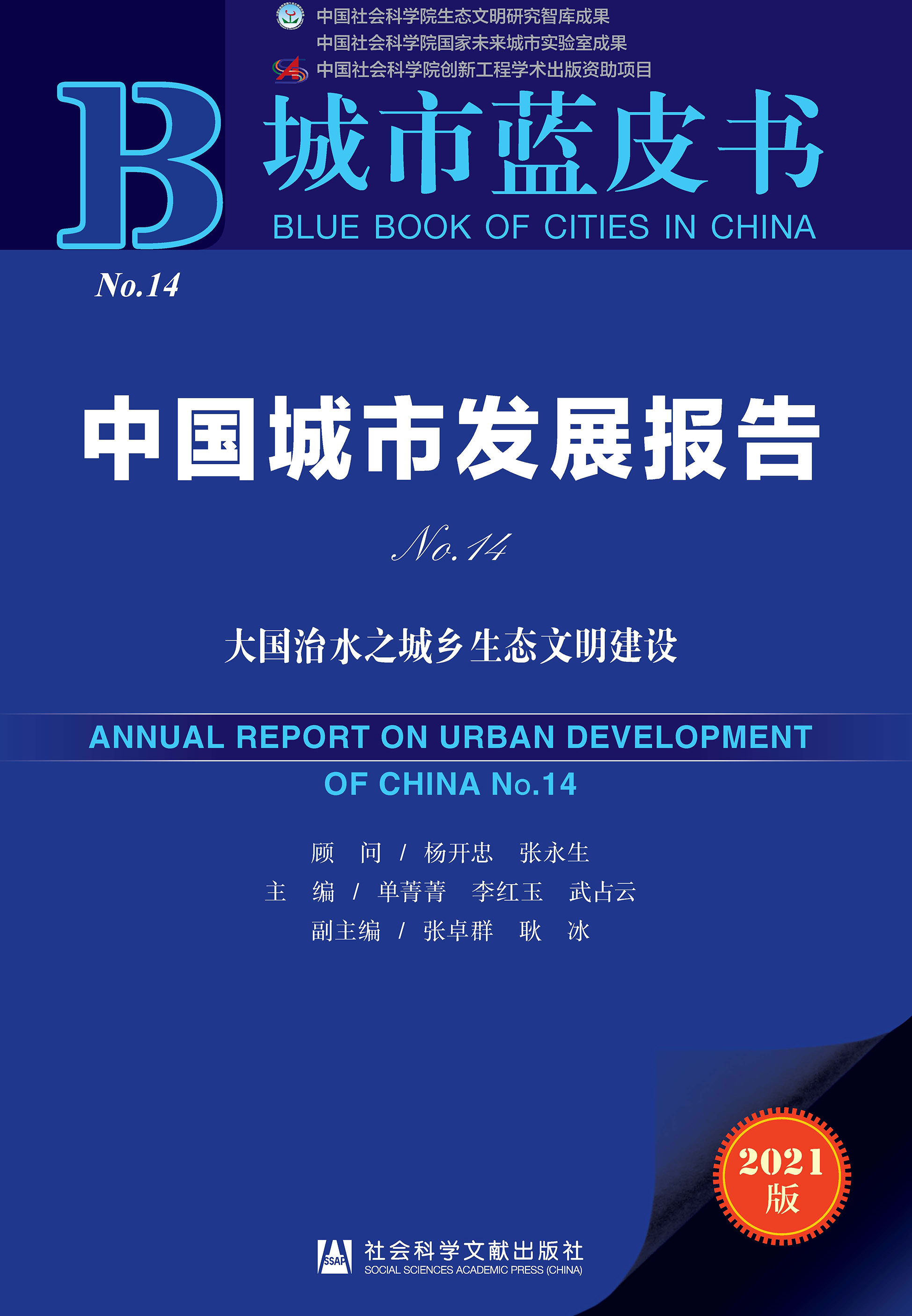 中国社会科学院生态文明研究智库成果
中国社会科学院国家未来城市实验室成果
中国社会科学院创新工程学术出版资助项目

B

城市蓝皮书
BLUE BOOK OF CITIES IN CHINA

No.14

中国城市发展报告

No.14

大国治水之城乡生态文明建设

ANNUAL REPORT ON URBAN DEVELOPMENT OF CHINA No.14

顾 问 / 杨开忠 张永生
主 编 / 单菁菁 李红玉 武占云
副主编 / 张卓群 耿 冰

2021版

SSAP
社会科学文献出版社
SOCIAL SCIENCES ACADEMIC PRESS (CHINA)